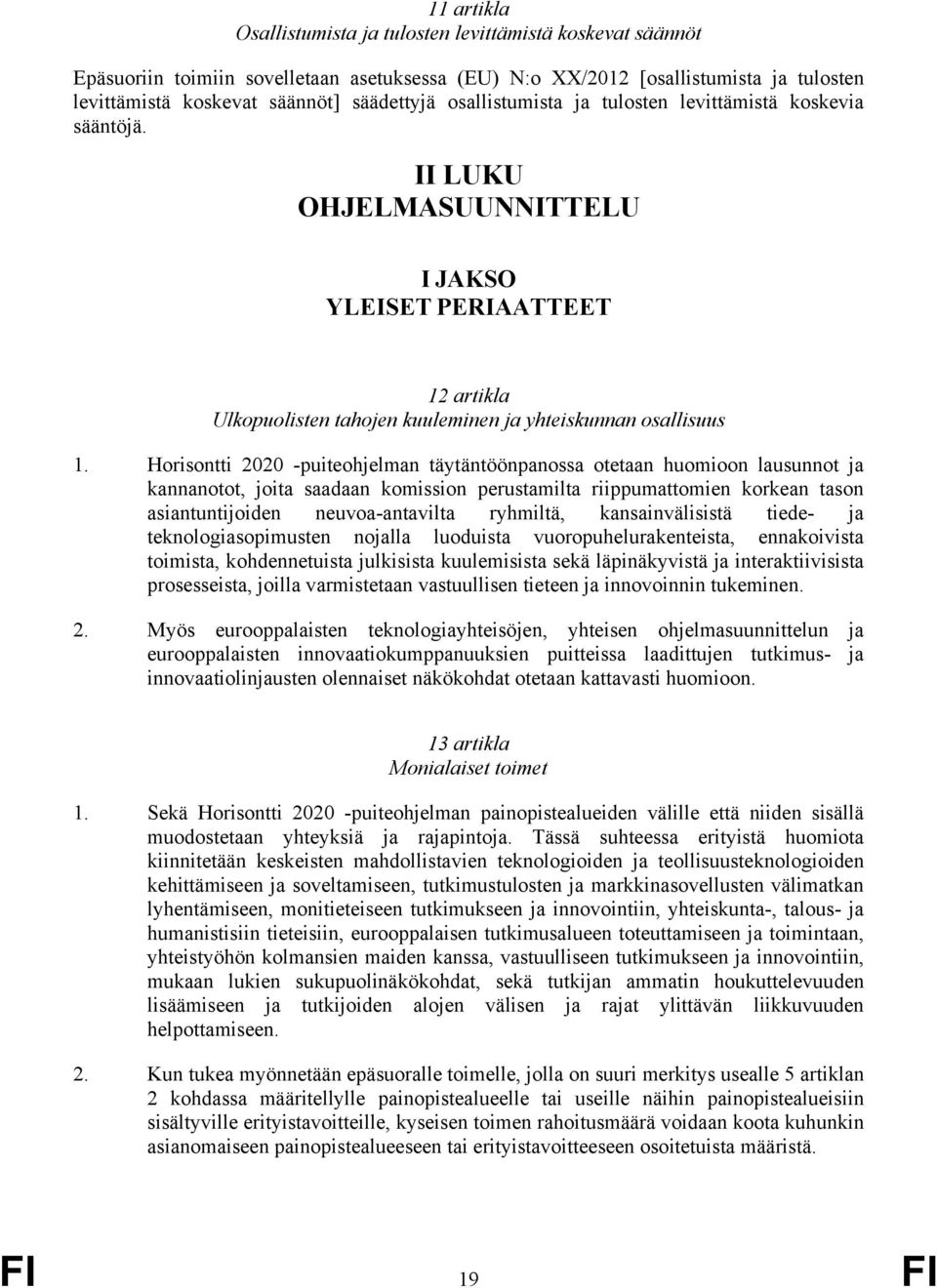 11 artikla
Osallistumista ja tulosten levittämistä koskevat säännöt

Epäsuoriin toimiin sovelletaan asetuksessa (EU) N:o XX/2012 [osallistumista ja tulosten levittämistä koskevat säännöt] säädettyjä osallistumista ja tulosten levittämistä koskevia sääntöjä.

II LUKU
OHJELMASUUNNITTELU

I JAKSO
YLEISET PERIAATTEET

12 artikla
Ulkopuolisten tahojen kuuleminen ja yhteiskunnan osallisuus

1. Horisontti 2020 -puiteohjelman täytäntöönpanossa otetaan huomioon lausunnot ja kannanotot, joita saadaan komission perustamilta riippumattomien korkean tason asiantuntijoiden neuvoa-antavilta ryhmiltä, kansainvälisistä tiede- ja teknologiasopimusten nojalla luoduista vuoropuhelurakenteista, ennakoivista toimista, kohdennetuista julkisista kuulemisista sekä läpinäkyvistä ja interaktiivisista prosesseista, joilla varmistetaan vastuullisen tieteen ja innovoinnin tukeminen.

2. Myös eurooppalaisten teknologiayhteisöjen, yhteisen ohjelmasuunnittelun ja eurooppalaisten innovaatiokumppanuuksien puitteissa laadittujen tutkimus- ja innovaatiolinjausten olennaiset näkökohdat otetaan kattavasti huomioon.

13 artikla
Monialaiset toimet

1. Sekä Horisontti 2020 -puiteohjelman painopistealueiden välille että niiden sisällä muodostetaan yhteyksiä ja rajapintoja. Tässä suhteessa erityistä huomiota kiinnitetään keskeisten mahdollistavien teknologioiden ja teollisuusteknologioiden kehittämiseen ja soveltamiseen, tutkimustulosten ja markkinasovellusten välimatkan lyhentämiseen, monitieteiseen tutkimukseen ja innovointiin, yhteiskunta-, talous- ja humanistisiin tieteisiin, eurooppalaisen tutkimusalueen toteuttamiseen ja toimintaan, yhteistyöhön kolmansien maiden kanssa, vastuulliseen tutkimukseen ja innovointiin, mukaan lukien sukupuolinäkökohdat, sekä tutkijan ammatin houkuttelevuuden lisäämiseen ja tutkijoiden alojen välisen ja rajat ylittävän liikkuvuuden helpottamiseen.

2. Kun tukea myönnetään epäsuoralle toimelle, jolla on suuri merkitys usealle 5 artiklan 2 kohdassa määritellylle painopistealueelle tai useille näihin painopistealueisiin sisältyville erityistavoitteille, kyseisen toimen rahoitusmäärä voidaan koota kuhunkin asianomaiseen painopistealueeseen tai erityistavoitteeseen osoitetuista määristä.

FI 19 FI